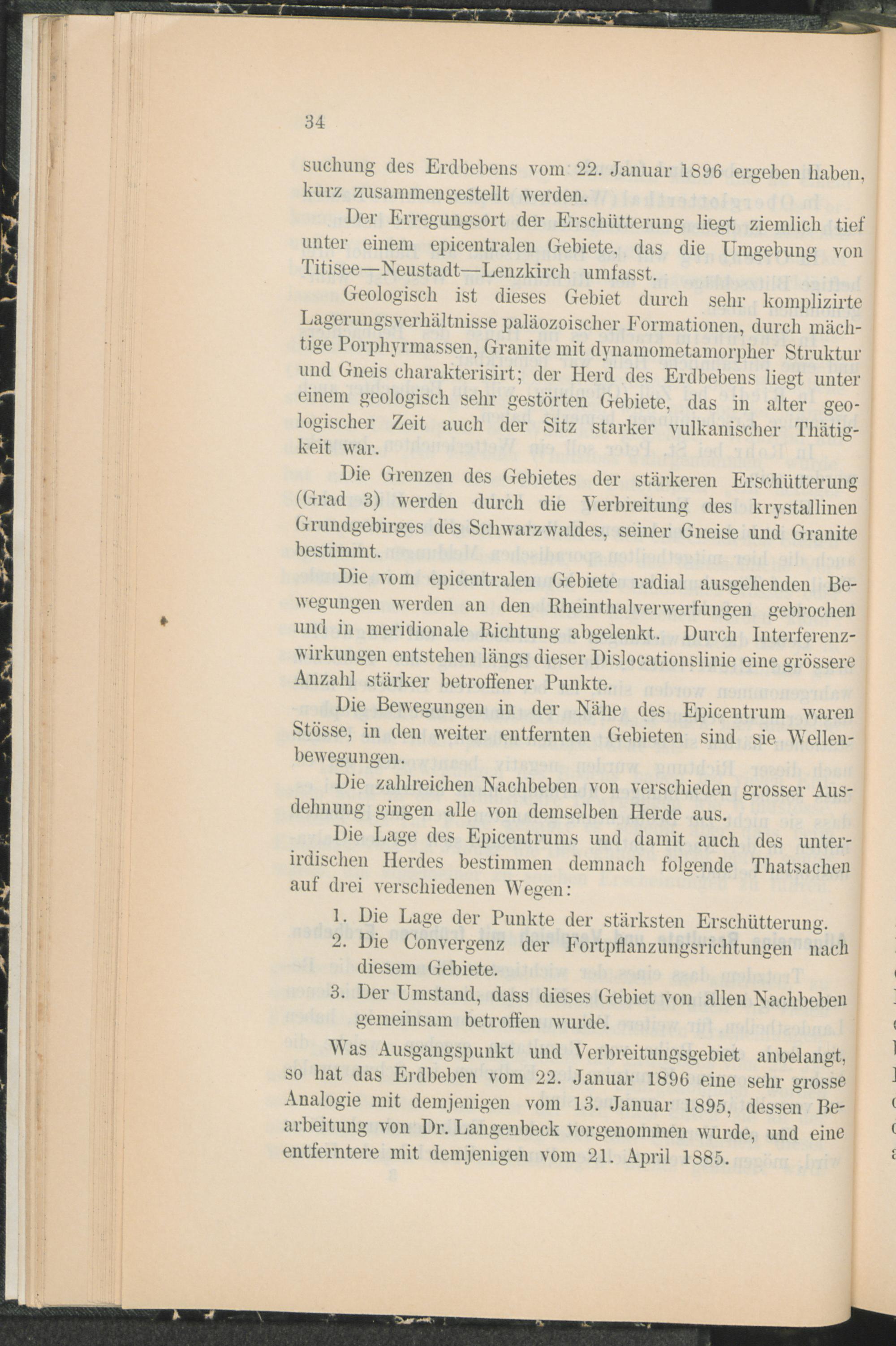 34

suchung des Erdbebens vom 22. Januar 1896 ergeben haben, kurz zusammengestellt werden.

Der Erregungsort der Erschütterung liegt ziemlich tief unter einem epicentralen Gebiete, das die Umgebung von Titisee—Neustadt—Lenzkirch umfasst.

Geologisch ist dieses Gebiet durch sehr komplizirte Lagerungsverhältnisse paläozoischer Formationen, durch mächtige Porphyrmassen, Granite mit dynamometamorpher Struktur und Gneis charakterisirt; der Herd des Erdbebens liegt unter einem geologisch sehr gestörten Gebiete, das in alter geologischer Zeit auch der Sitz starker vulkanischer Thätigkeit war.

Die Grenzen des Gebietes der stärkeren Erschütterung (Grad 3) werden durch die Verbreitung des krystallinen Grundgebirges des Schwarzwaldes, seiner Gneise und Granite bestimmt.

Die vom epicentralen Gebiete radial ausgehenden Bewegungen werden an den Rheinthalverwerfungen gebrochen und in meridionale Richtung abgelenkt. Durch Interferenzwirkungen entstehen längs dieser Dislocationslinie eine grössere Anzahl stärker betroffener Punkte.

Die Bewegungen in der Nähe des Epicentrum waren Stösse, in den weiter entfernten Gebieten sind sie Wellenbewegungen.

Die zahlreichen Nachbeben von verschieden grosser Ausdehnung gingen alle von demselben Herde aus.

Die Lage des Epicentrums und damit auch des unterirdischen Herdes bestimmen demnach folgende Thatsachen auf drei verschiedenen Wegen:

1. Die Lage der Punkte der stärksten Erschütterung.
2. Die Convergenz der Fortpflanzungsrichtungen nach diesem Gebiete.
3. Der Umstand, dass dieses Gebiet von allen Nachbeben gemeinsam betroffen wurde.

Was Ausgangspunkt und Verbreitungsgebiet anbelangt, so hat das Erdbeben vom 22. Januar 1896 eine sehr grosse Analogie mit demjenigen vom 13. Januar 1895, dessen Bearbeitung von Dr. Langenbeck vorgenommen wurde, und eine entferntere mit demjenigen vom 21. April 1885.